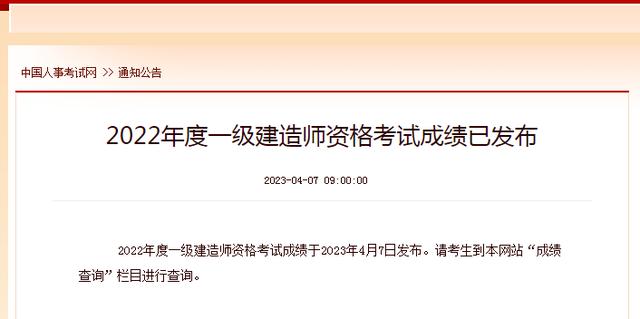 中国人事考试网 >> 通知公告

2022年度一级建造师资格考试成绩已发布

2023-04-07 09:00:00

2022年度一级建造师资格考试成绩于2023年4月7日发布。请考生到本网站“成绩查询”栏目进行查询。